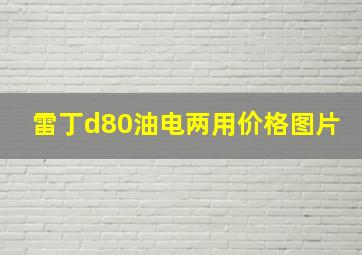 雷丁d80油电两用价格图片